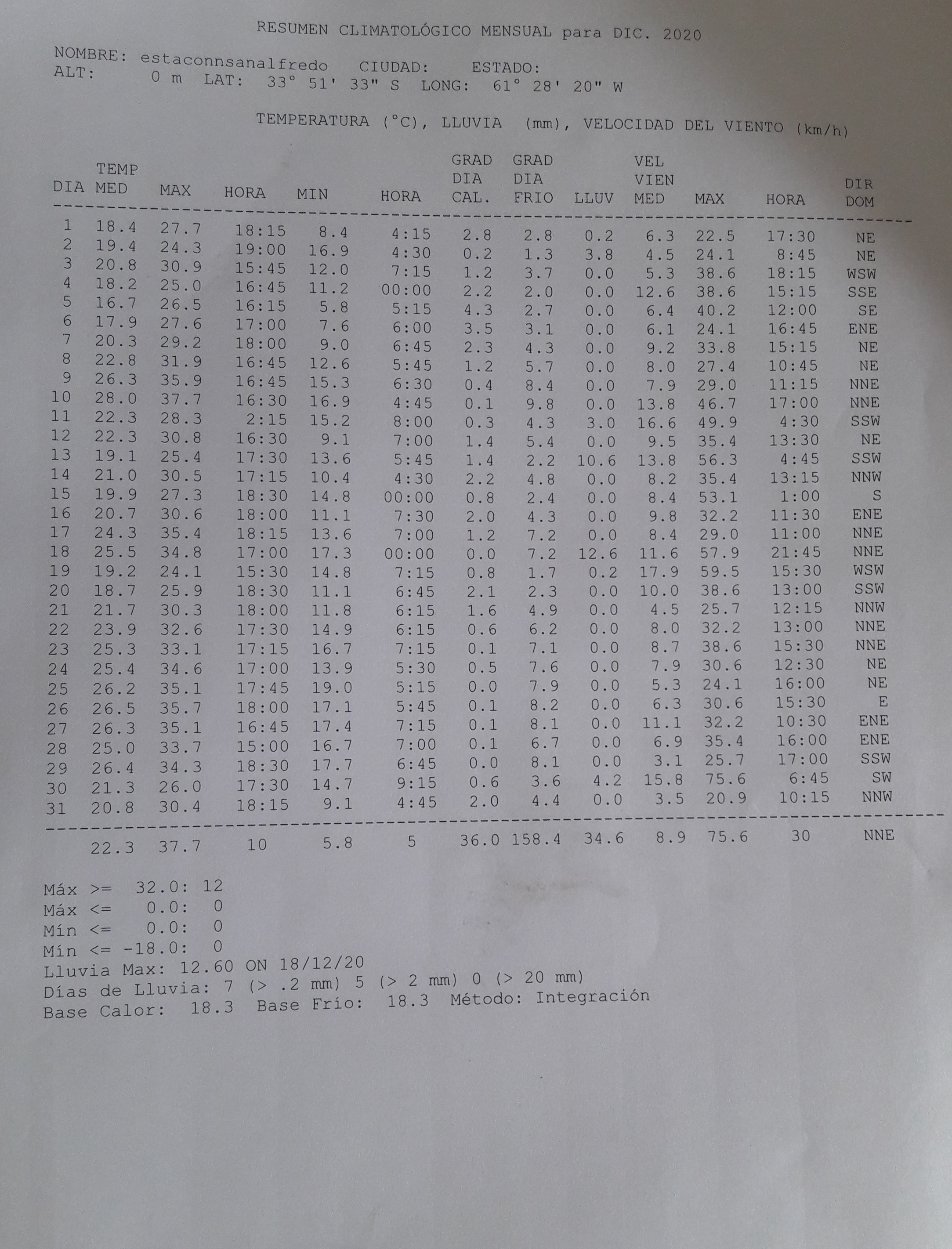 RESUMEN CLIMATOLÓGICO MENSUAL para DIC. 2020

NOMBRE: estaconnsanalfredo CIUDAD: ESTADO:
ALT: 0 m LAT: 33° 51' 33" S LONG: 61° 28' 20" W

TEMPERATURA (°C), LLUVIA (mm), VELOCIDAD DEL VIENTO (km/h)

| DIA | TEMP MED | MAX | HORA | MIN | HORA | GRAD DIA CAL. | GRAD DIA FRIO | LLUV | VEL VIEN MED | MAX | HORA | DIR DOM |
|---|---|---|---|---|---|---|---|---|---|---|---|---|
| 1 | 18.4 | 27.7 | 18:15 | 8.4 | 4:15 | 2.8 | 2.8 | 0.2 | 6.3 | 22.5 | 17:30 | NE |
| 2 | 19.4 | 24.3 | 19:00 | 16.9 | 4:30 | 0.2 | 1.3 | 3.8 | 4.5 | 24.1 | 8:45 | NE |
| 3 | 20.8 | 30.9 | 15:45 | 12.0 | 7:15 | 1.2 | 3.7 | 0.0 | 5.3 | 38.6 | 18:15 | WSW |
| 4 | 18.2 | 25.0 | 16:45 | 11.2 | 00:00 | 2.2 | 2.0 | 0.0 | 12.6 | 38.6 | 15:15 | SSE |
| 5 | 16.7 | 26.5 | 16:15 | 5.8 | 5:15 | 4.3 | 2.7 | 0.0 | 6.4 | 40.2 | 12:00 | SE |
| 6 | 17.9 | 27.6 | 17:00 | 7.6 | 6:00 | 3.5 | 3.1 | 0.0 | 6.1 | 24.1 | 16:45 | ENE |
| 7 | 20.3 | 29.2 | 18:00 | 9.0 | 6:45 | 2.3 | 4.3 | 0.0 | 9.2 | 33.8 | 15:15 | NE |
| 8 | 22.8 | 31.9 | 16:45 | 12.6 | 5:45 | 1.2 | 5.7 | 0.0 | 8.0 | 27.4 | 10:45 | NE |
| 9 | 26.3 | 35.9 | 16:45 | 15.3 | 6:30 | 0.4 | 8.4 | 0.0 | 7.9 | 29.0 | 11:15 | NNE |
| 10 | 28.0 | 37.7 | 16:30 | 16.9 | 4:45 | 0.1 | 9.8 | 0.0 | 13.8 | 46.7 | 17:00 | NNE |
| 11 | 22.3 | 28.3 | 2:15 | 15.2 | 8:00 | 0.3 | 4.3 | 3.0 | 16.6 | 49.9 | 4:30 | SSW |
| 12 | 22.3 | 30.8 | 16:30 | 9.1 | 7:00 | 1.4 | 5.4 | 0.0 | 9.5 | 35.4 | 13:30 | NE |
| 13 | 19.1 | 25.4 | 17:30 | 13.6 | 5:45 | 1.4 | 2.2 | 10.6 | 13.8 | 56.3 | 4:45 | SSW |
| 14 | 21.0 | 30.5 | 17:15 | 10.4 | 4:30 | 2.2 | 4.8 | 0.0 | 8.2 | 35.4 | 13:15 | NNW |
| 15 | 19.9 | 27.3 | 18:30 | 14.8 | 00:00 | 0.8 | 2.4 | 0.0 | 8.4 | 53.1 | 1:00 | S |
| 16 | 20.7 | 30.6 | 18:00 | 11.1 | 7:30 | 2.0 | 4.3 | 0.0 | 9.8 | 32.2 | 11:30 | ENE |
| 17 | 24.3 | 35.4 | 18:15 | 13.6 | 7:00 | 1.2 | 7.2 | 0.0 | 8.4 | 29.0 | 11:00 | NNE |
| 18 | 25.5 | 34.8 | 17:00 | 17.3 | 00:00 | 0.0 | 7.2 | 12.6 | 11.6 | 57.9 | 21:45 | NNE |
| 19 | 19.2 | 24.1 | 15:30 | 14.8 | 7:15 | 0.8 | 1.7 | 0.2 | 17.9 | 59.5 | 15:30 | WSW |
| 20 | 18.7 | 25.9 | 18:30 | 11.1 | 6:45 | 2.1 | 2.3 | 0.0 | 10.0 | 38.6 | 13:00 | SSW |
| 21 | 21.7 | 30.3 | 18:00 | 11.8 | 6:15 | 1.6 | 4.9 | 0.0 | 4.5 | 25.7 | 12:15 | NNW |
| 22 | 23.9 | 32.6 | 17:30 | 14.9 | 6:15 | 0.6 | 6.2 | 0.0 | 8.0 | 32.2 | 13:00 | NNE |
| 23 | 25.3 | 33.1 | 17:15 | 16.7 | 7:15 | 0.1 | 7.1 | 0.0 | 8.7 | 38.6 | 15:30 | NNE |
| 24 | 25.4 | 34.6 | 17:00 | 13.9 | 5:30 | 0.5 | 7.6 | 0.0 | 7.9 | 30.6 | 12:30 | NE |
| 25 | 26.2 | 35.1 | 17:45 | 19.0 | 5:15 | 0.0 | 7.9 | 0.0 | 5.3 | 24.1 | 16:00 | NE |
| 26 | 26.5 | 35.7 | 18:00 | 17.1 | 5:45 | 0.1 | 8.2 | 0.0 | 6.3 | 30.6 | 15:30 | E |
| 27 | 26.3 | 35.1 | 16:45 | 17.4 | 7:15 | 0.1 | 8.1 | 0.0 | 11.1 | 32.2 | 10:30 | ENE |
| 28 | 25.0 | 33.7 | 15:00 | 16.7 | 7:00 | 0.1 | 6.7 | 0.0 | 6.9 | 35.4 | 16:00 | ENE |
| 29 | 26.4 | 34.3 | 18:30 | 17.7 | 6:45 | 0.0 | 8.1 | 0.0 | 3.1 | 25.7 | 17:00 | SSW |
| 30 | 21.3 | 26.0 | 17:30 | 14.7 | 9:15 | 0.6 | 3.6 | 4.2 | 15.8 | 75.6 | 6:45 | SW |
| 31 | 20.8 | 30.4 | 18:15 | 9.1 | 4:45 | 2.0 | 4.4 | 0.0 | 3.5 | 20.9 | 10:15 | NNW |
| | 22.3 | 37.7 | 10 | 5.8 | 5 | 36.0 | 158.4 | 34.6 | 8.9 | 75.6 | 30 | NNE |

Máx >= 32.0: 12
Máx <= 0.0: 0
Mín <= 0.0: 0
Mín <= -18.0: 0
Lluvia Max: 12.60 ON 18/12/20
Días de Lluvia: 7 (> .2 mm) 5 (> 2 mm) 0 (> 20 mm)
Base Calor: 18.3 Base Frío: 18.3 Método: Integración